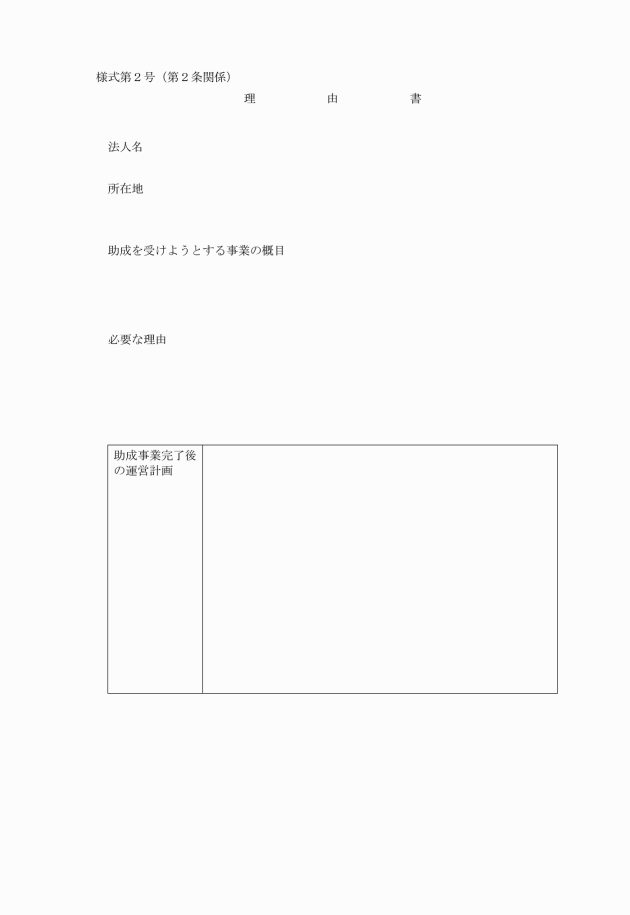 様式第２号（第２条関係）

理　　由　　書

法人名

所在地

助成を受けようとする事業の概目

必要な理由

| 助成事業完了後の運営計画 | |
|---|---|